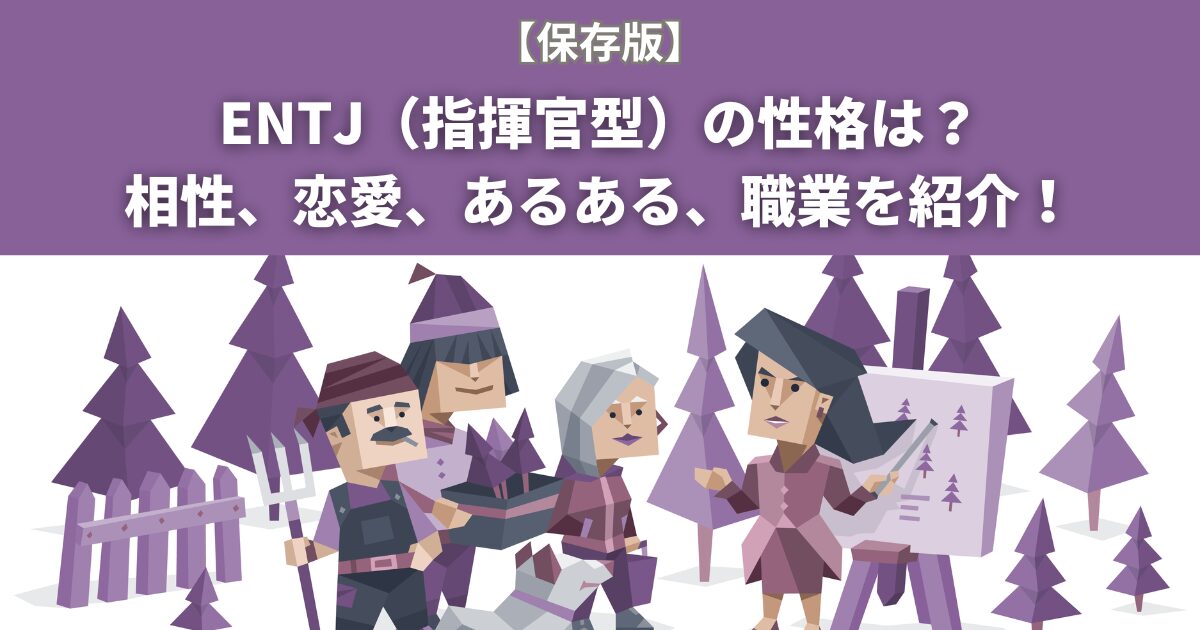 【保存版】

ENTJ（指揮官型）の性格は？
相性、恋愛、あるある、職業を紹介！